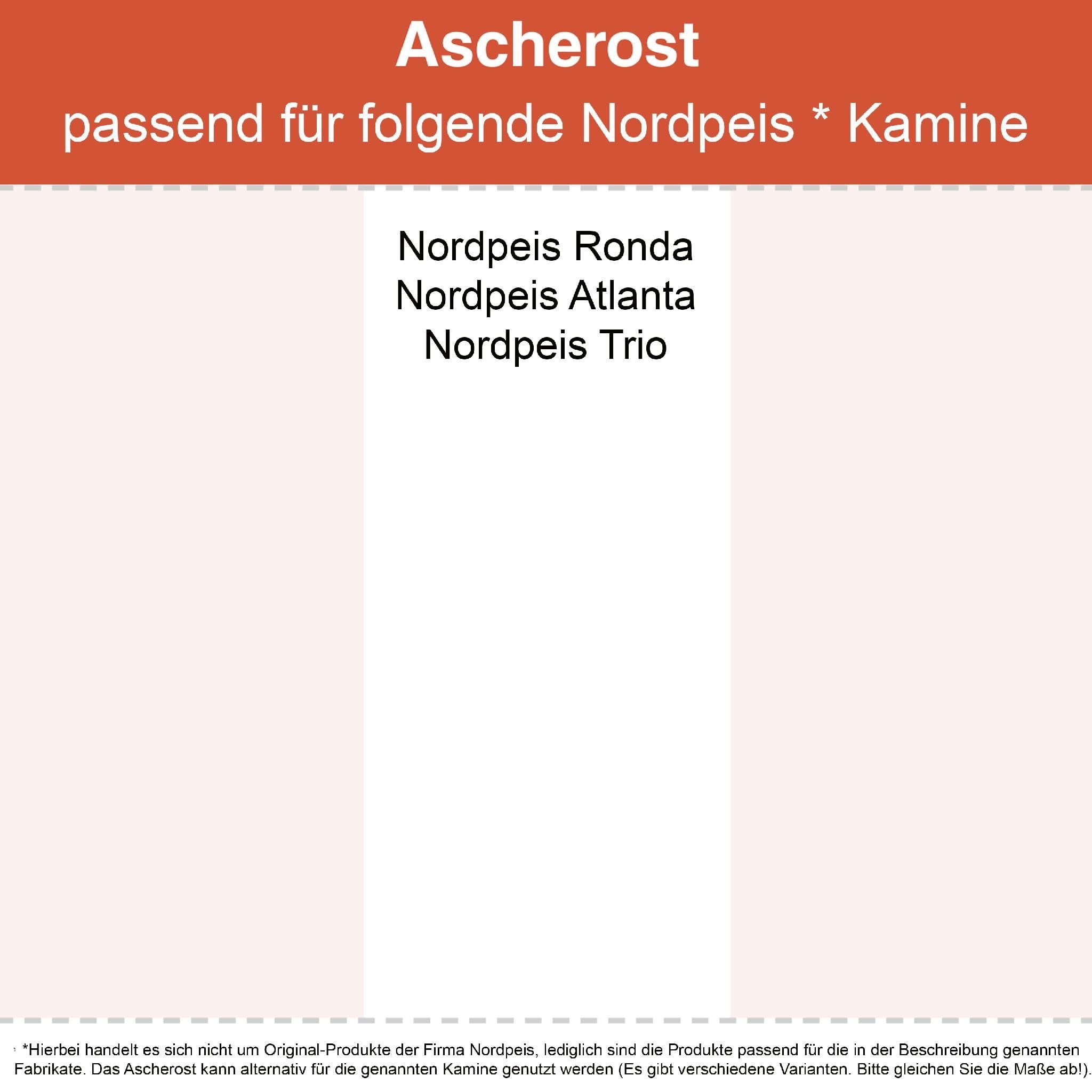 Ascherost
passend für folgende Nordpeis * Kamine

Nordpeis Ronda
Nordpeis Atlanta
Nordpeis Trio

*Hierbei handelt es sich nicht um Original-Produkte der Firma Nordpeis, lediglich sind die Produkte passend für die in der Beschreibung genannten Fabrikate. Das Ascherost kann alternativ für die genannten Kamine genutzt werden (Es gibt verschiedene Varianten. Bitte gleichen Sie die Maße ab!).